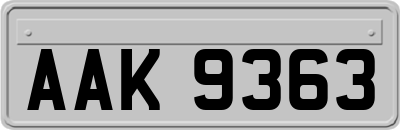 AAK 9363